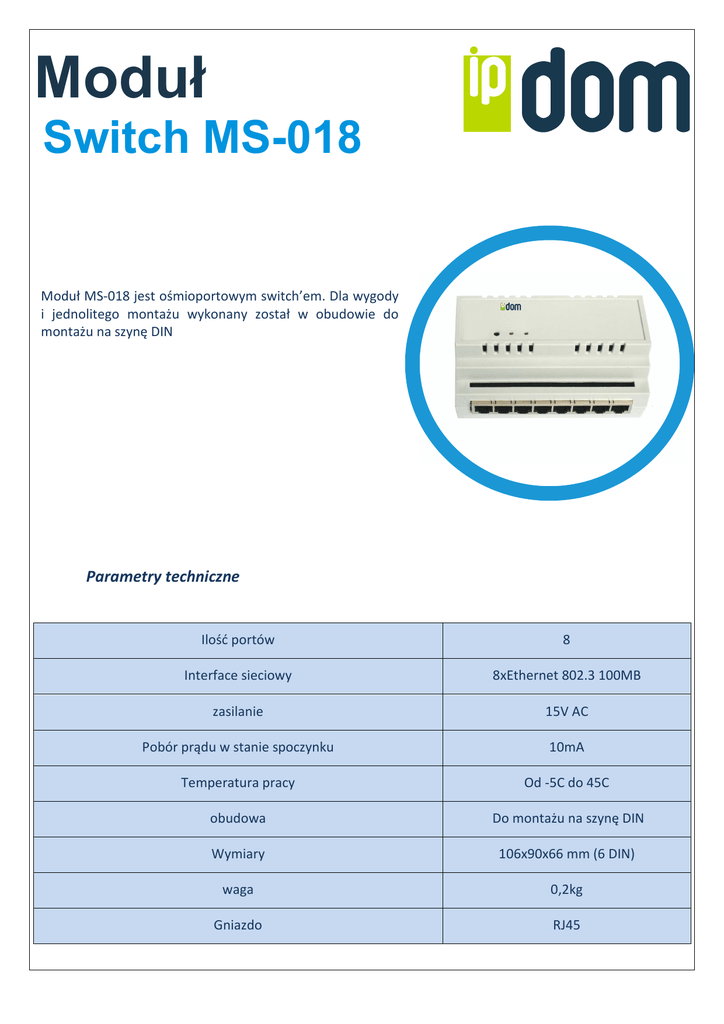 Moduł
Switch MS-018

ip dom

Moduł MS-018 jest ośmioportowym switch'em. Dla wygody i jednolitego montażu wykonany został w obudowie do montażu na szynę DIN

ip dom

Parametry techniczne

| Ilość portów | 8 |
|---|---|
| Interface sieciowy | 8xEthernet 802.3 100MB |
| zasilanie | 15V AC |
| Pobór prądu w stanie spoczynku | 10mA |
| Temperatura pracy | Od -5C do 45C |
| obudowa | Do montażu na szynę DIN |
| Wymiary | 106x90x66 mm (6 DIN) |
| waga | 0,2kg |
| Gniazdo | RJ45 |